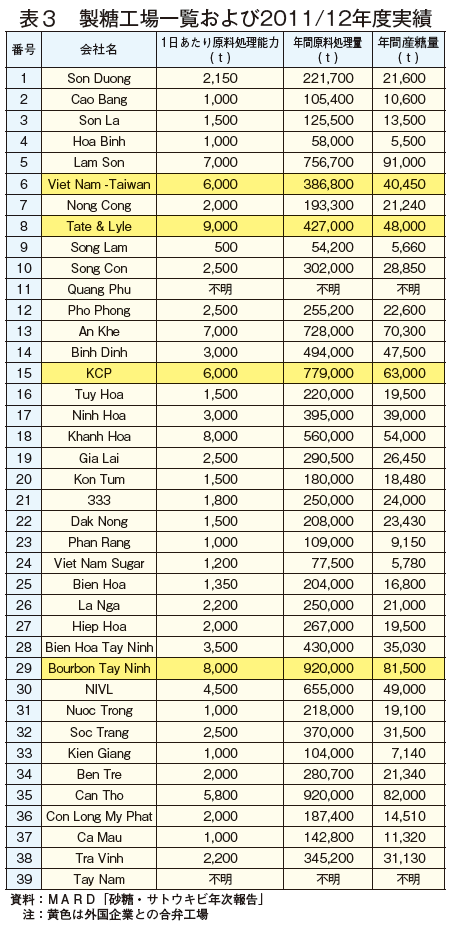 表３　製糖工場一覧および2011/12年度実績

| 番号 | 会社名 | 1日あたり原料処理能力（t） | 年間原料処理量（t） | 年間産糖量（t） |
|---|---|---|---|---|
| 1 | Son Duong | 2,150 | 221,700 | 21,600 |
| 2 | Cao Bang | 1,000 | 105,400 | 10,600 |
| 3 | Son La | 1,500 | 125,500 | 13,500 |
| 4 | Hoa Binh | 1,000 | 58,000 | 5,500 |
| 5 | Lam Son | 7,000 | 756,700 | 91,000 |
| 6 | Viet Nam -Taiwan | 6,000 | 386,800 | 40,450 |
| 7 | Nong Cong | 2,000 | 193,300 | 21,240 |
| 8 | Tate & Lyle | 9,000 | 427,000 | 48,000 |
| 9 | Song Lam | 500 | 54,200 | 5,660 |
| 10 | Song Con | 2,500 | 302,000 | 28,850 |
| 11 | Quang Phu | 不明 | 不明 | 不明 |
| 12 | Pho Phong | 2,500 | 255,200 | 22,600 |
| 13 | An Khe | 7,000 | 728,000 | 70,300 |
| 14 | Binh Dinh | 3,000 | 494,000 | 47,500 |
| 15 | KCP | 6,000 | 779,000 | 63,000 |
| 16 | Tuy Hoa | 1,500 | 220,000 | 19,500 |
| 17 | Ninh Hoa | 3,000 | 395,000 | 39,000 |
| 18 | Khanh Hoa | 8,000 | 560,000 | 54,000 |
| 19 | Gia Lai | 2,500 | 290,500 | 26,450 |
| 20 | Kon Tum | 1,500 | 180,000 | 18,480 |
| 21 | 333 | 1,800 | 250,000 | 24,000 |
| 22 | Dak Nong | 1,500 | 208,000 | 23,430 |
| 23 | Phan Rang | 1,000 | 109,000 | 9,150 |
| 24 | Viet Nam Sugar | 1,200 | 77,500 | 5,780 |
| 25 | Bien Hoa | 1,350 | 204,000 | 16,800 |
| 26 | La Nga | 2,200 | 250,000 | 21,000 |
| 27 | Hiep Hoa | 2,000 | 267,000 | 19,500 |
| 28 | Bien Hoa Tay Ninh | 3,500 | 430,000 | 35,030 |
| 29 | Bourbon Tay Ninh | 8,000 | 920,000 | 81,500 |
| 30 | NIVL | 4,500 | 655,000 | 49,000 |
| 31 | Nuoc Trong | 1,000 | 218,000 | 19,100 |
| 32 | Soc Trang | 2,500 | 370,000 | 31,500 |
| 33 | Kien Giang | 1,000 | 104,000 | 7,140 |
| 34 | Ben Tre | 2,000 | 280,700 | 21,340 |
| 35 | Can Tho | 5,800 | 920,000 | 82,000 |
| 36 | Con Long My Phat | 2,000 | 187,400 | 14,510 |
| 37 | Ca Mau | 1,000 | 142,800 | 11,320 |
| 38 | Tra Vinh | 2,200 | 345,200 | 31,130 |
| 39 | Tay Nam | 不明 | 不明 | 不明 |

資料：ＭＡＲＤ「砂糖・サトウキビ年次報告」
注：黄色は外国企業との合弁工場